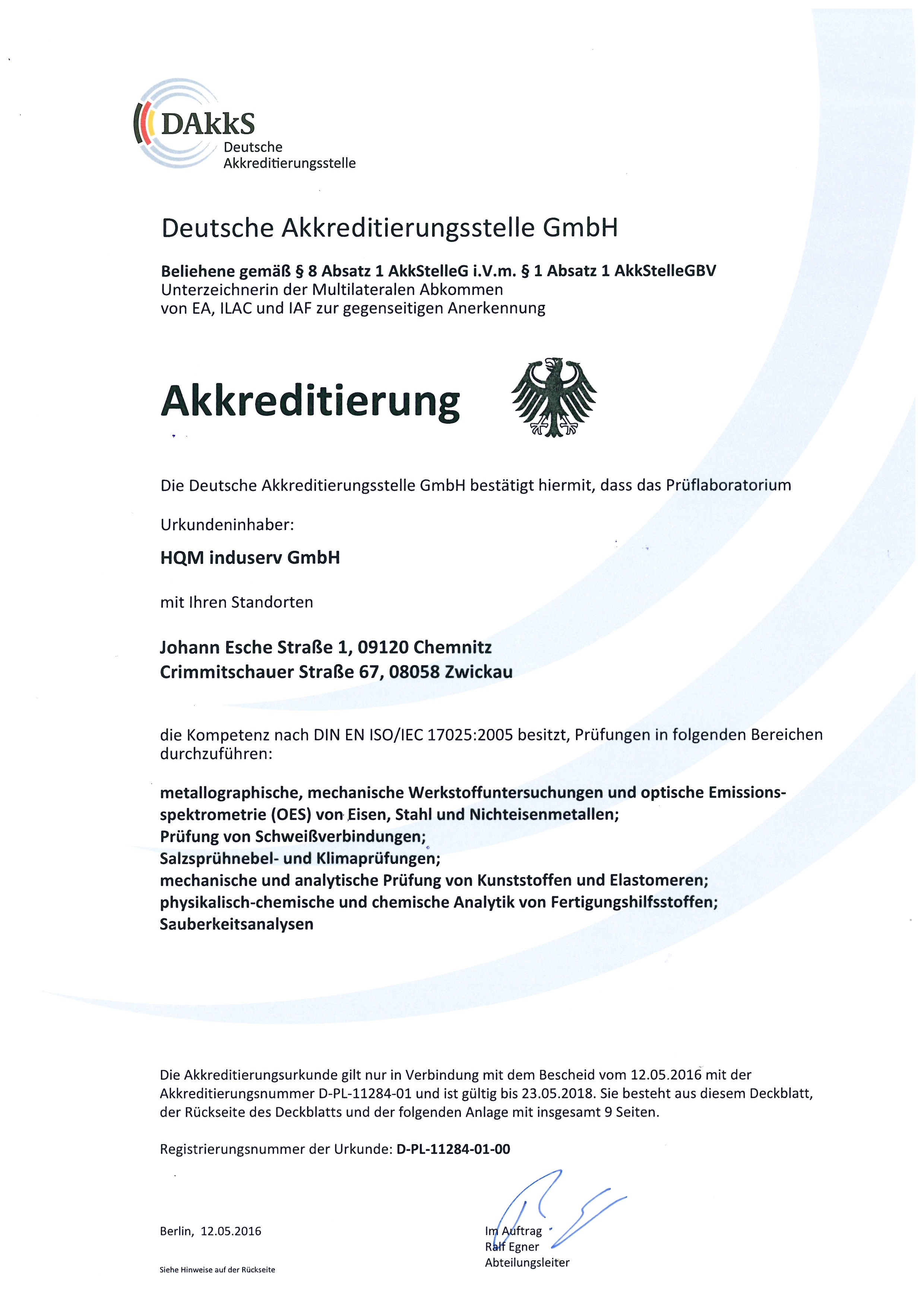 DAkkS
Deutsche
Akkreditierungsstelle

Deutsche Akkreditierungsstelle GmbH

Beliehene gemäß § 8 Absatz 1 AkkStelleG i.V.m. § 1 Absatz 1 AkkStelleGBV
Unterzeichnerin der Multilateralen Abkommen
von EA, ILAC und IAF zur gegenseitigen Anerkennung

Akkreditierung

Die Deutsche Akkreditierungsstelle GmbH bestätigt hiermit, dass das Prüflaboratorium

Urkundeninhaber:

HQM induserv GmbH

mit Ihren Standorten

Johann Esche Straße 1, 09120 Chemnitz
Crimmitschauer Straße 67, 08058 Zwickau

die Kompetenz nach DIN EN ISO/IEC 17025:2005 besitzt, Prüfungen in folgenden Bereichen durchzuführen:

metallographische, mechanische Werkstoffuntersuchungen und optische Emissionsspektrometrie (OES) von Eisen, Stahl und Nichteisenmetallen;
Prüfung von Schweißverbindungen;
Salzsprühnebel- und Klimaprüfungen;
mechanische und analytische Prüfung von Kunststoffen und Elastomeren;
physikalisch-chemische und chemische Analytik von Fertigungshilfsstoffen;
Sauberkeitsanalysen

Die Akkreditierungsurkunde gilt nur in Verbindung mit dem Bescheid vom 12.05.2016 mit der Akkreditierungsnummer D-PL-11284-01 und ist gültig bis 23.05.2018. Sie besteht aus diesem Deckblatt, der Rückseite des Deckblatts und der folgenden Anlage mit insgesamt 9 Seiten.

Registrierungsnummer der Urkunde: D-PL-11284-01-00

Berlin, 12.05.2016

Im Auftrag
Ralf Egner
Abteilungsleiter

Siehe Hinweise auf der Rückseite